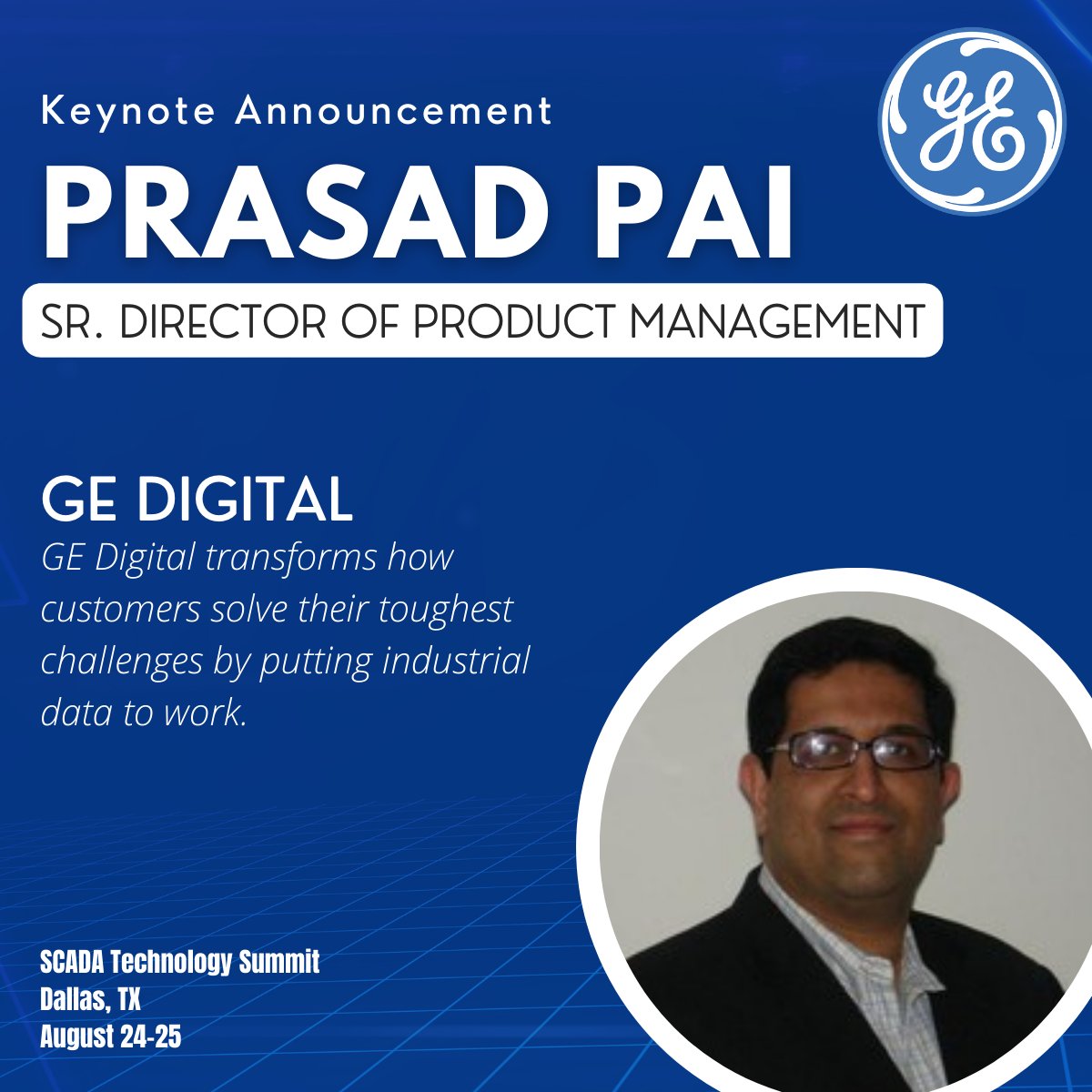 Keynote Announcement

GE

PRASAD PAI

SR. DIRECTOR OF PRODUCT MANAGEMENT

GE DIGITAL

GE Digital transforms how customers solve their toughest challenges by putting industrial data to work.

SCADA Technology Summit
Dallas, TX
August 24-25